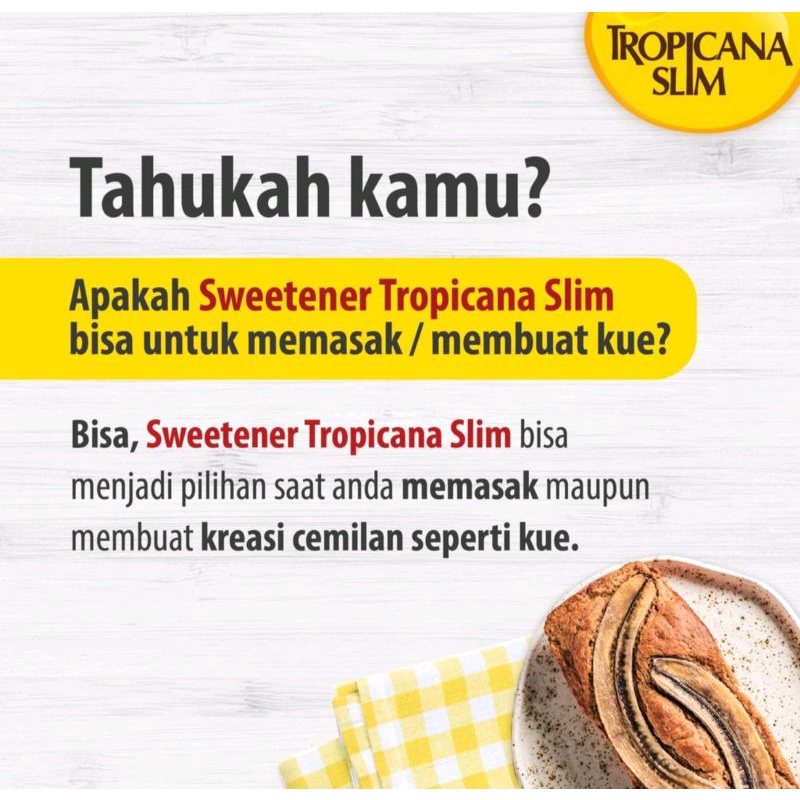 TROPICANA SLIM

Tahukah kamu?

Apakah Sweetener Tropicana Slim bisa untuk memasak / membuat kue?

Bisa, Sweetener Tropicana Slim bisa menjadi pilihan saat anda memasak maupun membuat kreasi cemilan seperti kue.